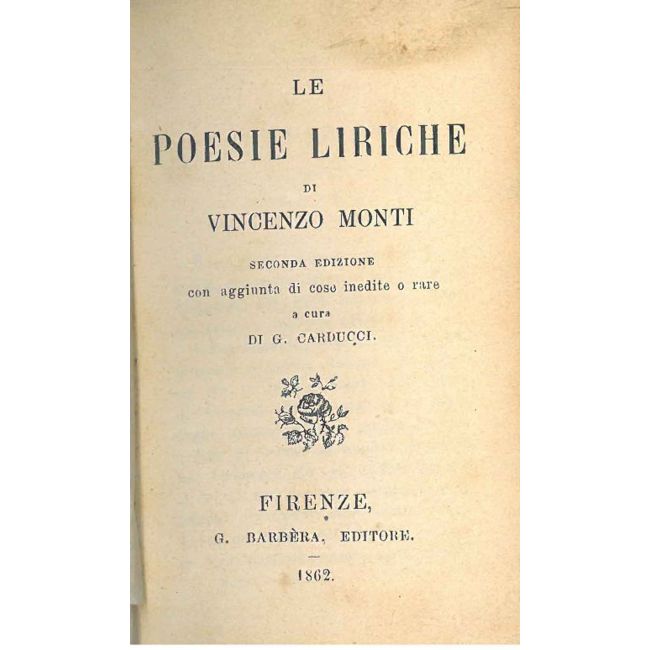 LE

POESIE LIRICHE

DI

VINCENZO MONTI

SECONDA EDIZIONE
con aggiunta di cose inedite o rare
a cura
DI G. CARDUCCI.

FIRENZE,
G. BARBÈRA, EDITORE.

1862.